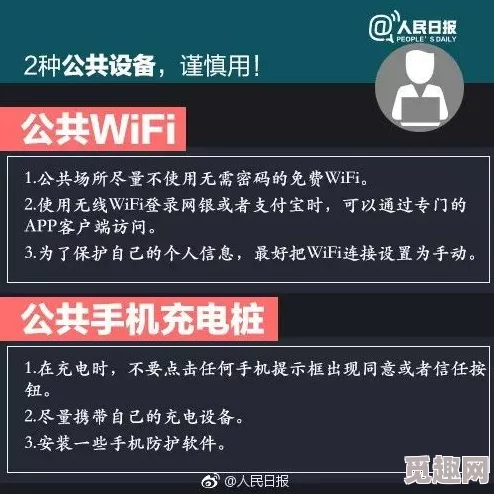 @人民日报
PEOPLE'S DAILY

2种公共设备，谨慎用！

公共WiFi

1.公共场所尽量不使用无需密码的免费WiFi。
2.使用无线WiFi登录网银或者支付宝时，可以通过专门的APP客户端访问。
3.为了保护自己的个人信息，最好把WiFi连接设置为手动。

公共手机充电桩

1.在充电时，不要点击任何手机提示框出现同意或者信任按钮。
2.尽量携带自己的充电设备。
3.安装一些手机防护软件。

@人民日报

觅趣网